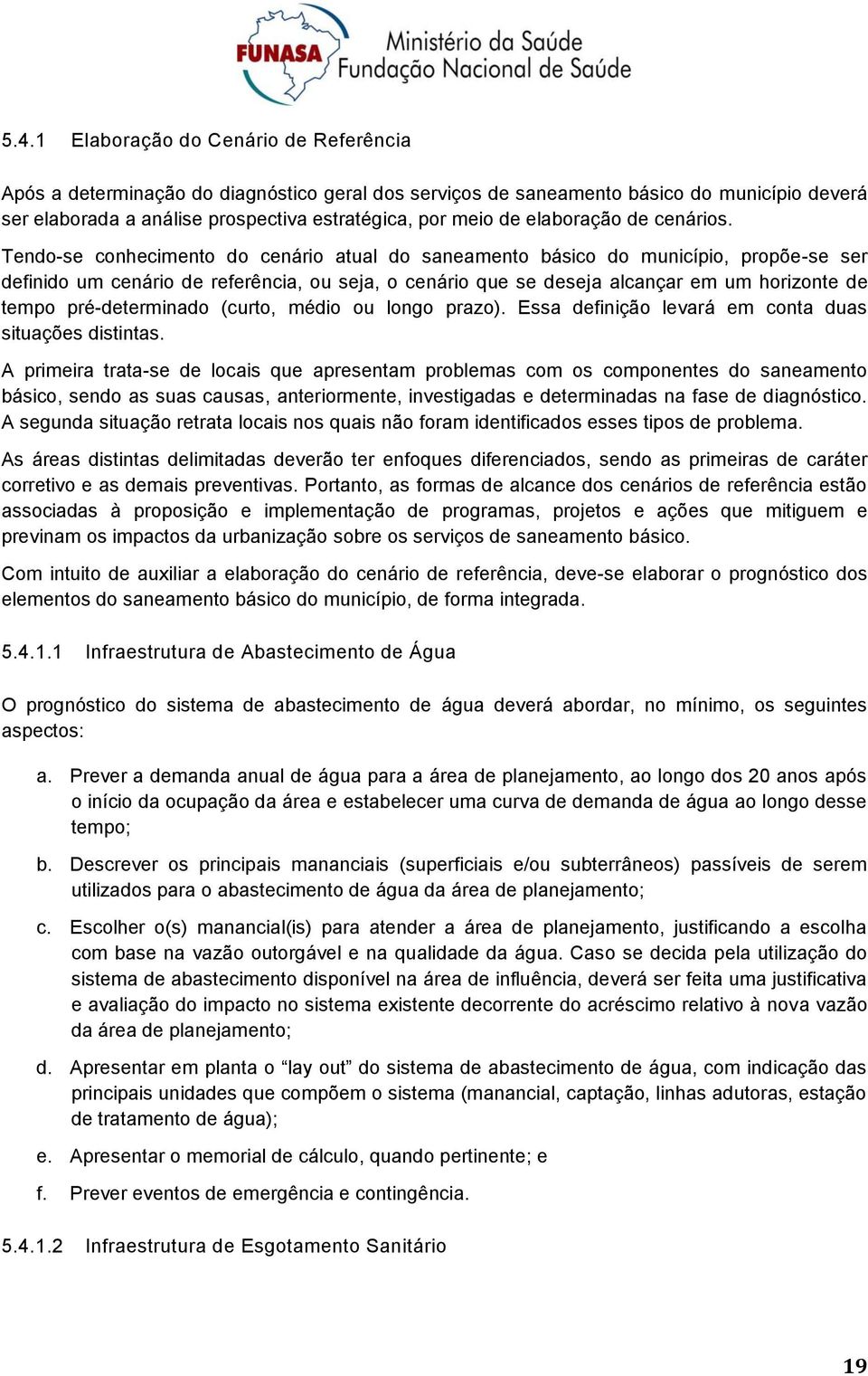 FUNASA Ministério da Saúde Fundação Nacional de Saúde

5.4.1 Elaboração do Cenário de Referência

Após a determinação do diagnóstico geral dos serviços de saneamento básico do município deverá ser elaborada a análise prospectiva estratégica, por meio de elaboração de cenários.

Tendo-se conhecimento do cenário atual do saneamento básico do município, propõe-se ser definido um cenário de referência, ou seja, o cenário que se deseja alcançar em um horizonte de tempo pré-determinado (curto, médio ou longo prazo). Essa definição levará em conta duas situações distintas.

A primeira trata-se de locais que apresentam problemas com os componentes do saneamento básico, sendo as suas causas, anteriormente, investigadas e determinadas na fase de diagnóstico. A segunda situação retrata locais nos quais não foram identificados esses tipos de problema.

As áreas distintas delimitadas deverão ter enfoques diferenciados, sendo as primeiras de caráter corretivo e as demais preventivas. Portanto, as formas de alcance dos cenários de referência estão associadas à proposição e implementação de programas, projetos e ações que mitiguem e previnam os impactos da urbanização sobre os serviços de saneamento básico.

Com intuito de auxiliar a elaboração do cenário de referência, deve-se elaborar o prognóstico dos elementos do saneamento básico do município, de forma integrada.

5.4.1.1 Infraestrutura de Abastecimento de Água

O prognóstico do sistema de abastecimento de água deverá abordar, no mínimo, os seguintes aspectos:

a. Prever a demanda anual de água para a área de planejamento, ao longo dos 20 anos após o início da ocupação da área e estabelecer uma curva de demanda de água ao longo desse tempo;

b. Descrever os principais mananciais (superficiais e/ou subterrâneos) passíveis de serem utilizados para o abastecimento de água da área de planejamento;

c. Escolher o(s) manancial(is) para atender a área de planejamento, justificando a escolha com base na vazão outorgável e na qualidade da água. Caso se decida pela utilização do sistema de abastecimento disponível na área de influência, deverá ser feita uma justificativa e avaliação do impacto no sistema existente decorrente do acréscimo relativo à nova vazão da área de planejamento;

d. Apresentar em planta o “lay out” do sistema de abastecimento de água, com indicação das principais unidades que compõem o sistema (manancial, captação, linhas adutoras, estação de tratamento de água);

e. Apresentar o memorial de cálculo, quando pertinente; e

f. Prever eventos de emergência e contingência.

5.4.1.2 Infraestrutura de Esgotamento Sanitário

19